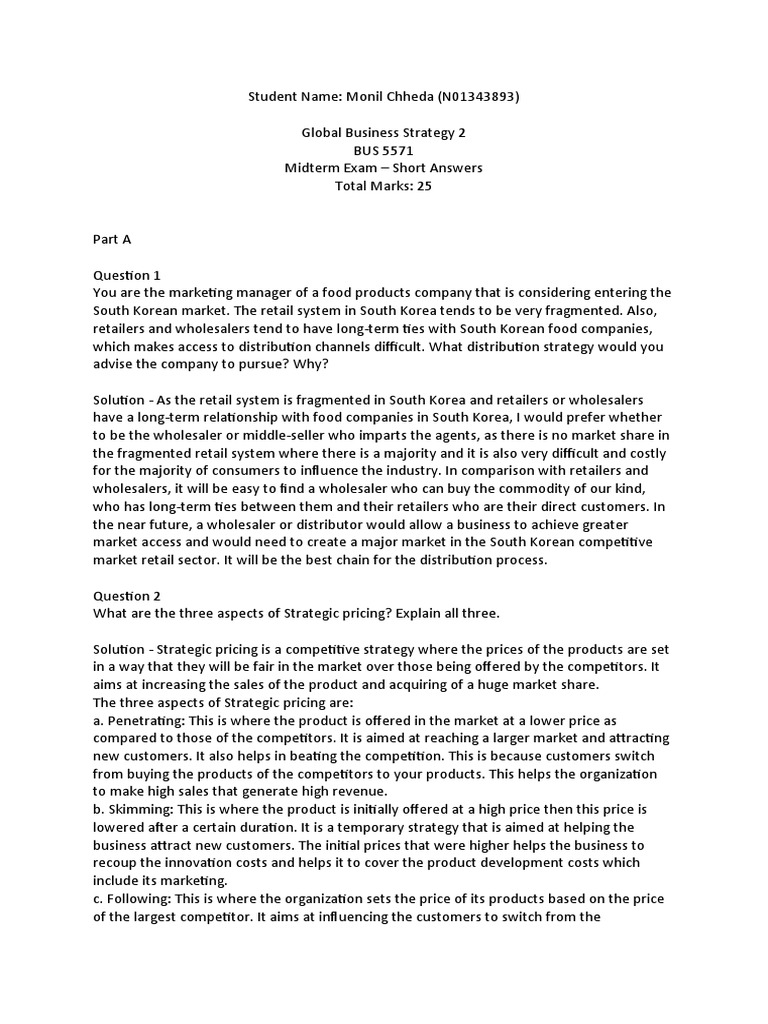 Student Name: Monil Chheda (N01343893)

Global Business Strategy 2
BUS 5571
Midterm Exam – Short Answers
Total Marks: 25

Part A

Question 1
You are the marketing manager of a food products company that is considering entering the South Korean market. The retail system in South Korea tends to be very fragmented. Also, retailers and wholesalers tend to have long-term ties with South Korean food companies, which makes access to distribution channels difficult. What distribution strategy would you advise the company to pursue? Why?

Solution - As the retail system is fragmented in South Korea and retailers or wholesalers have a long-term relationship with food companies in South Korea, I would prefer whether to be the wholesaler or middle-seller who imparts the agents, as there is no market share in the fragmented retail system where there is a majority and it is also very difficult and costly for the majority of consumers to influence the industry. In comparison with retailers and wholesalers, it will be easy to find a wholesaler who can buy the commodity of our kind, who has long-term ties between them and their retailers who are their direct customers. In the near future, a wholesaler or distributor would allow a business to achieve greater market access and would need to create a major market in the South Korean competitive market retail sector. It will be the best chain for the distribution process.

Question 2
What are the three aspects of Strategic pricing? Explain all three.

Solution - Strategic pricing is a competitive strategy where the prices of the products are set in a way that they will be fair in the market over those being offered by the competitors. It aims at increasing the sales of the product and acquiring of a huge market share.
The three aspects of Strategic pricing are:
a. Penetrating: This is where the product is offered in the market at a lower price as compared to those of the competitors. It is aimed at reaching a larger market and attracting new customers. It also helps in beating the competition. This is because customers switch from buying the products of the competitors to your products. This helps the organization to make high sales that generate high revenue.
b. Skimming: This is where the product is initially offered at a high price then this price is lowered after a certain duration. It is a temporary strategy that is aimed at helping the business attract new customers. The initial prices that were higher helps the business to recoup the innovation costs and helps it to cover the product development costs which include its marketing.
c. Following: This is where the organization sets the price of its products based on the price of the largest competitor. It aims at influencing the customers to switch from the